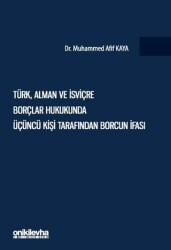 Dr. Muhammed Afif KAYA

TÜRK, ALMAN VE İSVİÇRE
BORÇLAR HUKUKUNDA
ÜÇÜNCÜ KİŞİ TARAFINDAN BORCUN İFASI

onikilevha